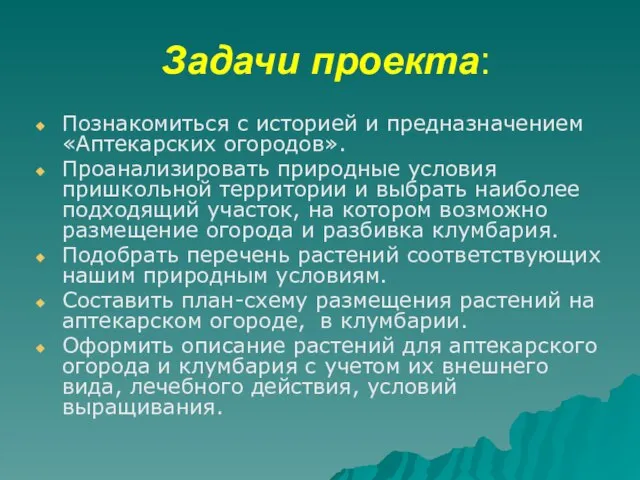 Задачи проекта:

Познакомиться с историей и предназначением «Аптекарских огородов».

Проанализировать природные условия пришкольной территории и выбрать наиболее подходящий участок, на котором возможно размещение огорода и разбивка клумбария.

Подобрать перечень растений соответствующих нашим природным условиям.

Составить план-схему размещения растений на аптекарском огороде, в клумбарии.

Оформить описание растений для аптекарского огорода и клумбария с учетом их внешнего вида, лечебного действия, условий выращивания.